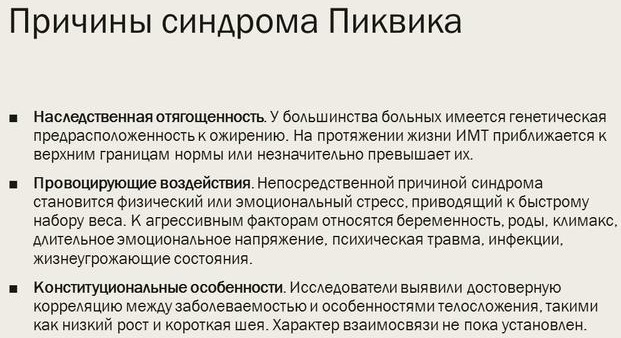 Причины синдрома Пиквика

■ Наследственная отягощенность. У большинства больных имеется генетическая предрасположенность к ожирению. На протяжении жизни ИМТ приближается к верхним границам нормы или незначительно превышает их.

■ Провоцирующие воздействия. Непосредственной причиной синдрома становится физический или эмоциональный стресс, приводящий к быстрому набору веса. К агрессивным факторам относятся беременность, роды, климакс, длительное эмоциональное напряжение, психическая травма, инфекции, жизнеугрожающие состояния.

■ Конституциональные особенности. Исследователи выявили достоверную корреляцию между заболеваемостью и особенностями телосложения, такими как низкий рост и короткая шея. Характер взаимосвязи не пока установлен.